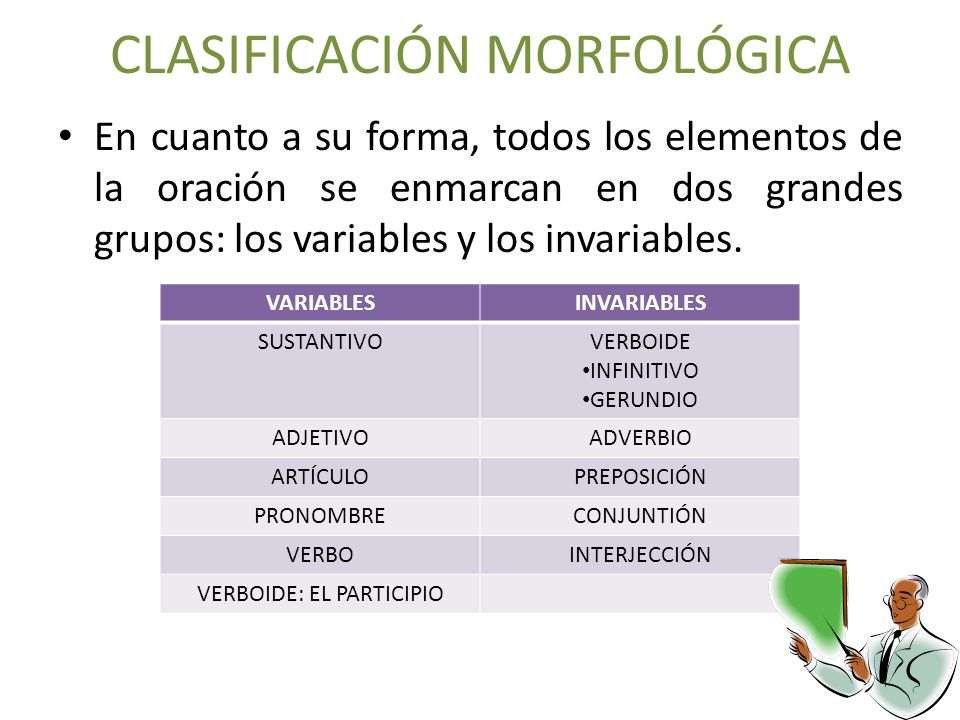 CLASIFICACIÓN MORFOLÓGICA

• En cuanto a su forma, todos los elementos de la oración se enmarcan en dos grandes grupos: los variables y los invariables.

| VARIABLES | INVARIABLES |
|---|---|
| SUSTANTIVO | VERBOIDE •INFINITIVO •GERUNDIO |
| ADJETIVO | ADVERBIO |
| ARTÍCULO | PREPOSICIÓN |
| PRONOMBRE | CONJUNTIÓN |
| VERBO | INTERJECCIÓN |
| VERBOIDE: EL PARTICIPIO | |